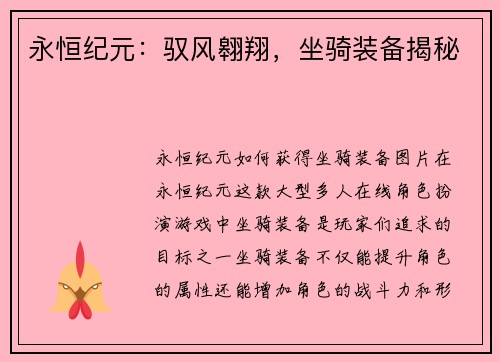 永恒纪元：驭风翱翔，坐骑装备揭秘

永恒纪元如何获得坐骑装备图片在永恒纪元这款大型多人在线角色扮演游戏中坐骑装备是玩家们追求的目标之一坐骑装备不仅能提升角色的属性还能增加角色的战斗力和形